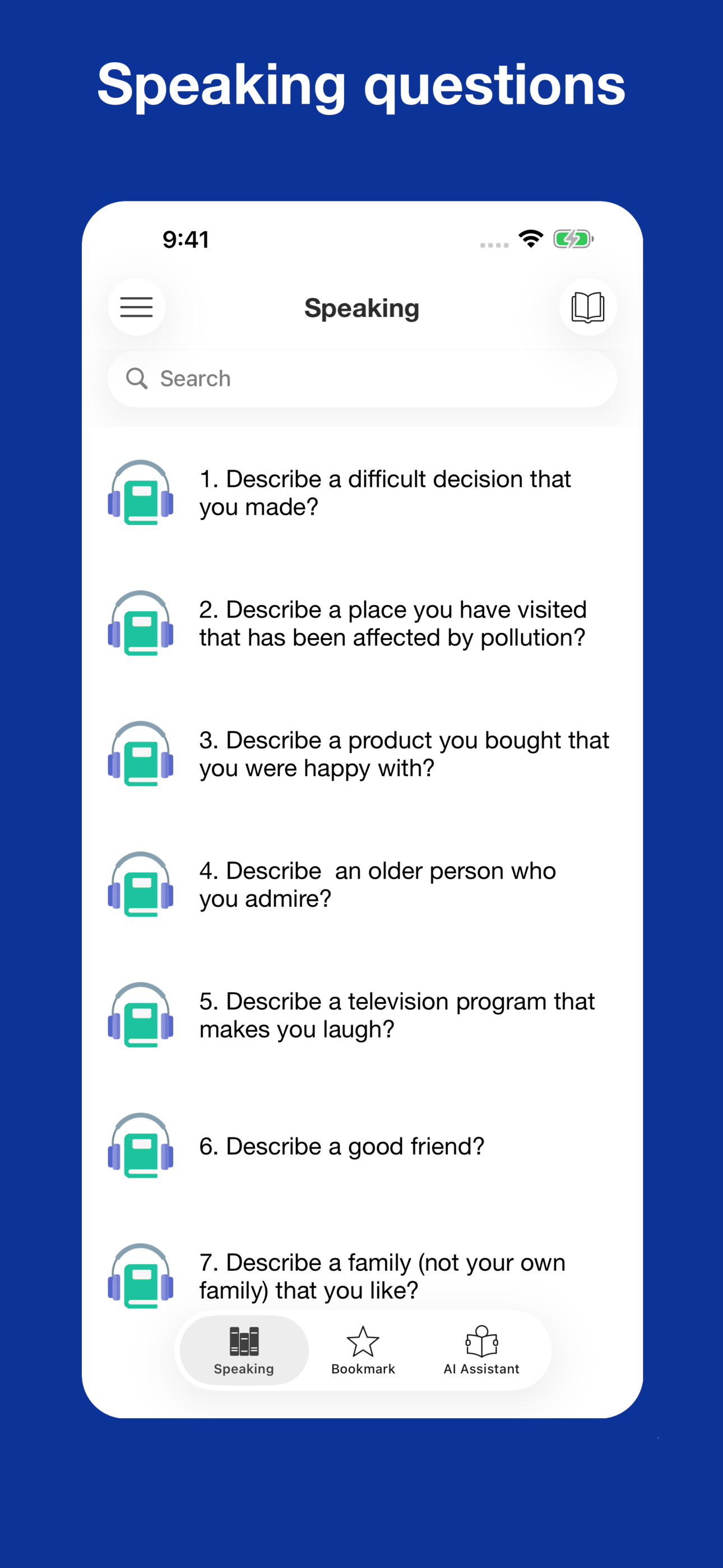 Speaking questions

9:41

Speaking

Search

1. Describe a difficult decision that you made?

2. Describe a place you have visited that has been affected by pollution?

3. Describe a product you bought that you were happy with?

4. Describe  an older person who you admire?

5. Describe a television program that makes you laugh?

6. Describe a good friend?

7. Describe a family (not your own family) that you like?

Speaking

Bookmark

AI Assistant